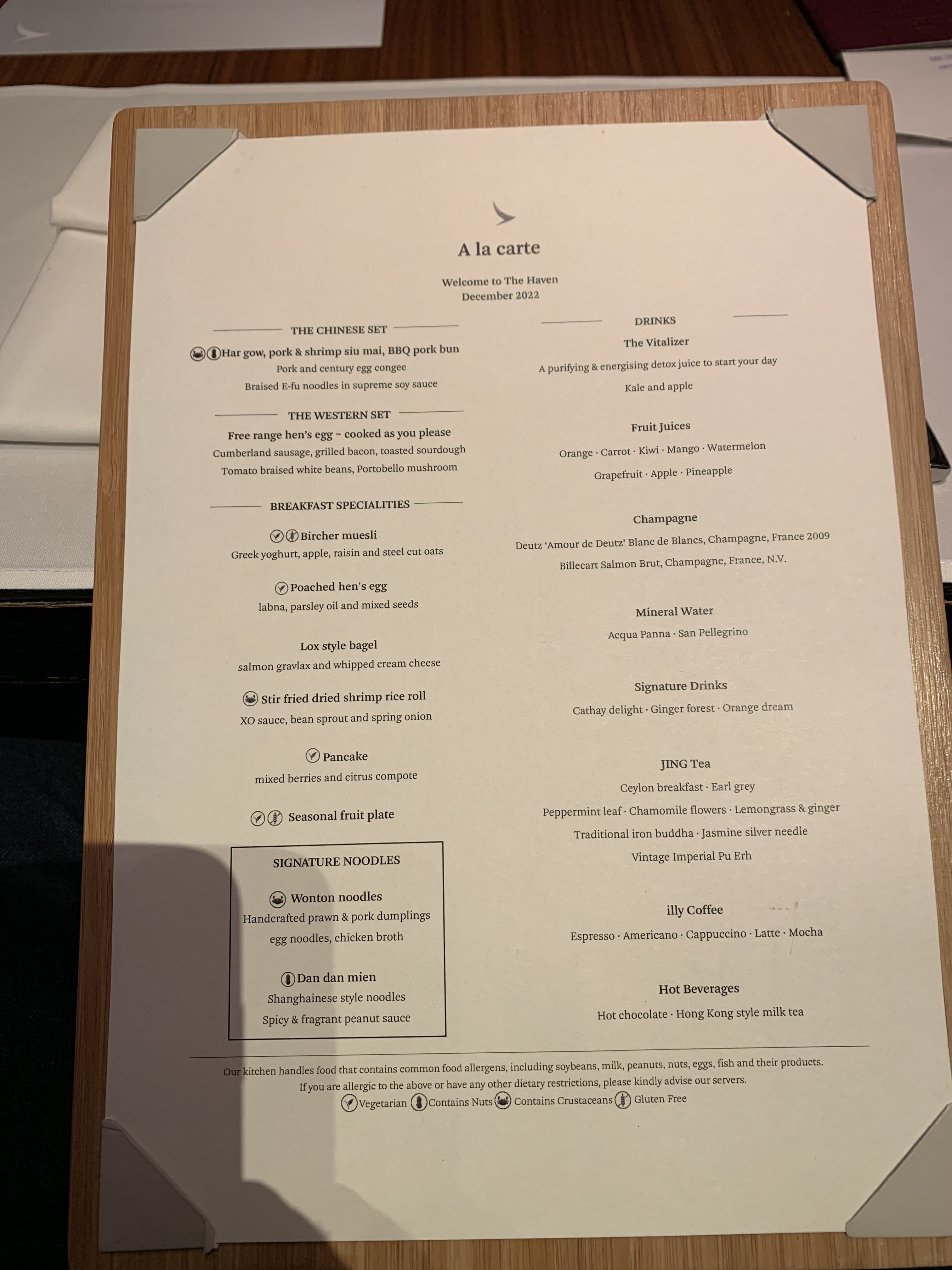 A la carte

Welcome to The Haven
December 2022

THE CHINESE SET

Har gow, pork & shrimp siu mai, BBQ pork bun
Pork and century egg congee
Braised E-fu noodles in supreme soy sauce

THE WESTERN SET

Free range hen's egg ~ cooked as you please
Cumberland sausage, grilled bacon, toasted sourdough
Tomato braised white beans, Portobello mushroom

BREAKFAST SPECIALITIES

Bircher muesli
Greek yoghurt, apple, raisin and steel cut oats

Poached hen's egg
labna, parsley oil and mixed seeds

Lox style bagel
salmon gravlax and whipped cream cheese

Stir fried dried shrimp rice roll
XO sauce, bean sprout and spring onion

Pancake
mixed berries and citrus compote

Seasonal fruit plate

SIGNATURE NOODLES

Wonton noodles
Handcrafted prawn & pork dumplings
egg noodles, chicken broth

Dan dan mien
Shanghainese style noodles
Spicy & fragrant peanut sauce

DRINKS

The Vitalizer
A purifying & energising detox juice to start your day
Kale and apple

Fruit Juices
Orange · Carrot · Kiwi · Mango · Watermelon
Grapefruit · Apple · Pineapple

Champagne
Deutz 'Amour de Deutz' Blanc de Blancs, Champagne, France 2009
Billecart Salmon Brut, Champagne, France, N.V.

Mineral Water
Acqua Panna · San Pellegrino

Signature Drinks
Cathay delight · Ginger forest · Orange dream

JING Tea
Ceylon breakfast · Earl grey
Peppermint leaf · Chamomile flowers · Lemongrass & ginger
Traditional iron buddha · Jasmine silver needle
Vintage Imperial Pu Erh

illy Coffee
Espresso · Americano · Cappuccino · Latte · Mocha

Hot Beverages
Hot chocolate · Hong Kong style milk tea

Our kitchen handles food that contains common food allergens, including soybeans, milk, peanuts, nuts, eggs, fish and their products. If you are allergic to the above or have any other dietary restrictions, please kindly advise our servers.
Vegetarian Contains Nuts Contains Crustaceans Gluten Free